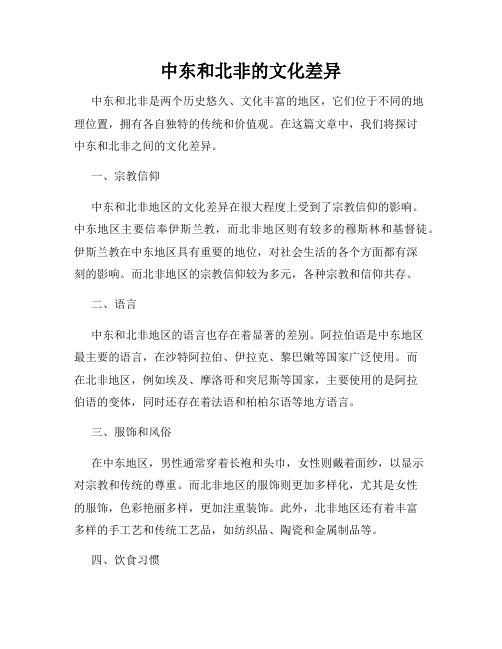 中东和北非的文化差异

中东和北非是两个历史悠久、文化丰富的地区，它们位于不同的地理位置，拥有各自独特的传统和价值观。在这篇文章中，我们将探讨中东和北非之间的文化差异。

一、宗教信仰

中东和北非地区的文化差异在很大程度上受到了宗教信仰的影响。中东地区主要信奉伊斯兰教，而北非地区则有较多的穆斯林和基督徒。伊斯兰教在中东地区具有重要的地位，对社会生活的各个方面都有深刻的影响。而北非地区的宗教信仰较为多元，各种宗教和信仰共存。

二、语言

中东和北非地区的语言也存在着显著的差别。阿拉伯语是中东地区最主要的语言，在沙特阿拉伯、伊拉克、黎巴嫩等国家广泛使用。而在北非地区，例如埃及、摩洛哥和突尼斯等国家，主要使用的是阿拉伯语的变体，同时还存在着法语和柏柏尔语等地方语言。

三、服饰和风俗

在中东地区，男性通常穿着长袍和头巾，女性则戴着面纱，以显示对宗教和传统的尊重。而北非地区的服饰则更加多样化，尤其是女性的服饰，色彩艳丽多样，更加注重装饰。此外，北非地区还有着丰富多样的手工艺和传统工艺品，如纺织品、陶瓷和金属制品等。

四、饮食习惯